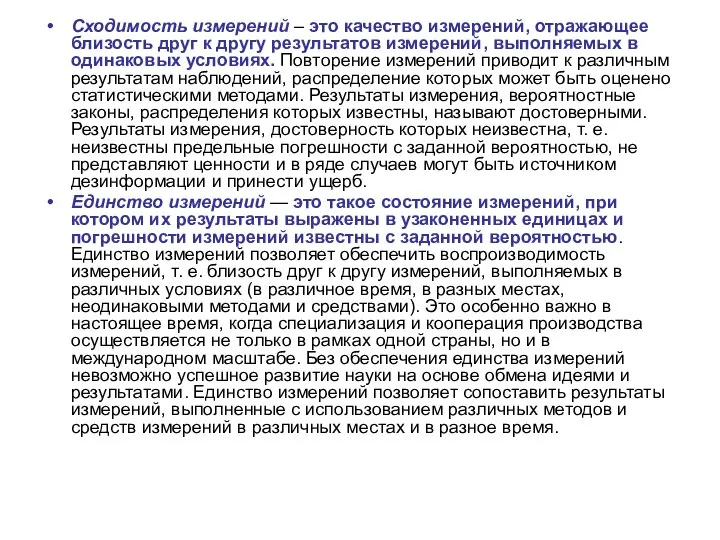 • Сходимость измерений – это качество измерений, отражающее близость друг к другу результатов измерений, выполняемых в одинаковых условиях. Повторение измерений приводит к различным результатам наблюдений, распределение которых может быть оценено статистическими методами. Результаты измерения, вероятностные законы, распределения которых известны, называют достоверными. Результаты измерения, достоверность которых неизвестна, т. е. неизвестны предельные погрешности с заданной вероятностью, не представляют ценности и в ряде случаев могут быть источником дезинформации и принести ущерб.

• Единство измерений — это такое состояние измерений, при котором их результаты выражены в узаконенных единицах и погрешности измерений известны с заданной вероятностью. Единство измерений позволяет обеспечить воспроизводимость измерений, т. е. близость друг к другу измерений, выполняемых в различных условиях (в различное время, в разных местах, неодинаковыми методами и средствами). Это особенно важно в настоящее время, когда специализация и кооперация производства осуществляется не только в рамках одной страны, но и в международном масштабе. Без обеспечения единства измерений невозможно успешное развитие науки на основе обмена идеями и результатами. Единство измерений позволяет сопоставить результаты измерений, выполненные с использованием различных методов и средств измерений в различных местах и в разное время.